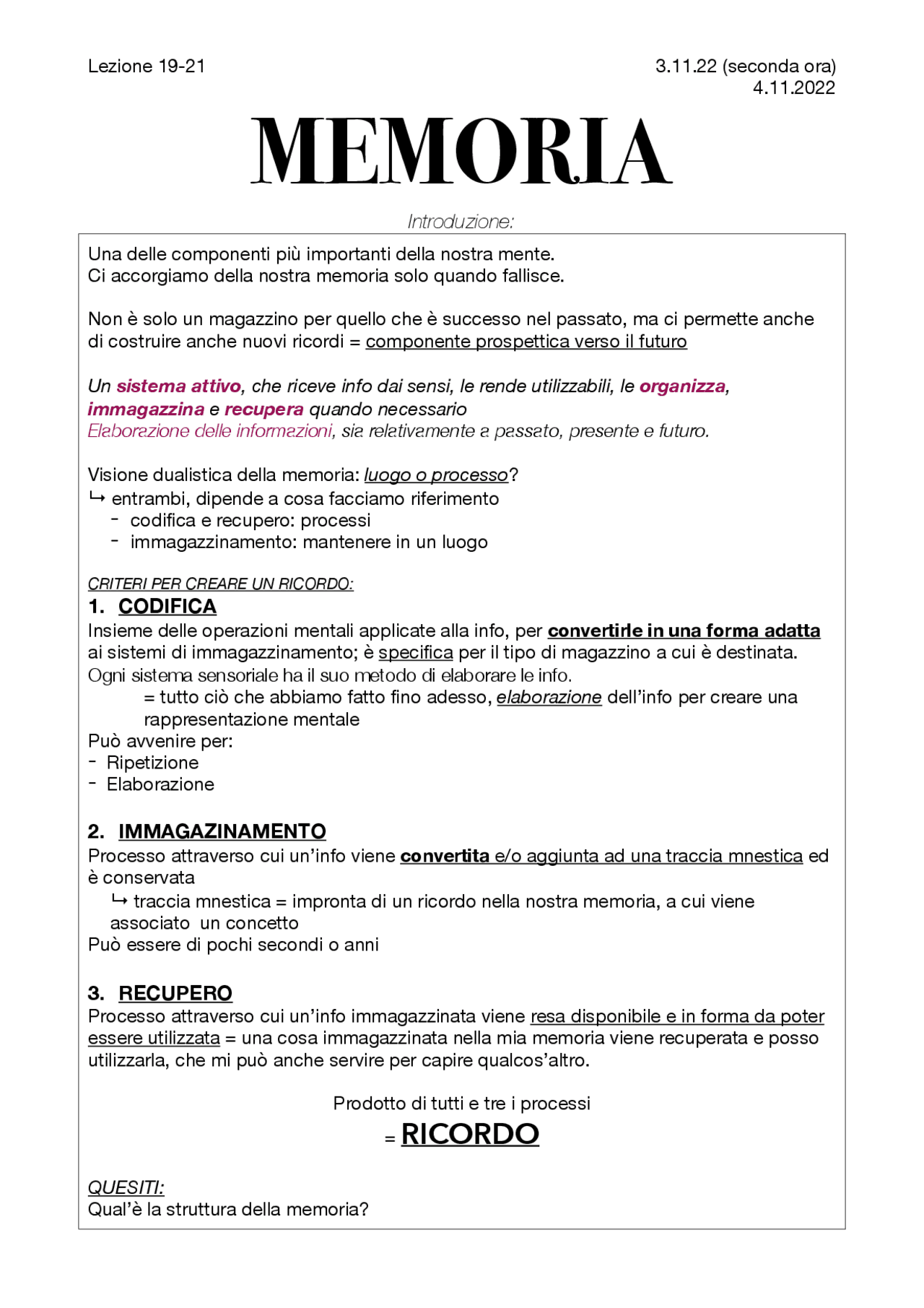 Lezione 19-21

3.11.22 (seconda ora)
4.11.2022

MEMORIA

Introduzione:

Una delle componenti più importanti della nostra mente.
Ci accorgiamo della nostra memoria solo quando fallisce.

Non è solo un magazzino per quello che è successo nel passato, ma ci permette anche di costruire anche nuovi ricordi = componente prospettica verso il futuro

Un sistema attivo, che riceve info dai sensi, le rende utilizzabili, le organizza, immagazzina e recupera quando necessario
Elaborazione delle informazioni, sia relativamente a passato, presente e futuro.

Visione dualistica della memoria: luogo o processo?
↳ entrambi, dipende a cosa facciamo riferimento
- codifica e recupero: processi
- immagazzinamento: mantenere in un luogo

CRITERI PER CREARE UN RICORDO:
1. CODIFICA
Insieme delle operazioni mentali applicate alla info, per convertirle in una forma adatta ai sistemi di immagazzinamento; è specifica per il tipo di magazzino a cui è destinata.
Ogni sistema sensoriale ha il suo metodo di elaborare le info.
= tutto ciò che abbiamo fatto fino adesso, elaborazione dell'info per creare una rappresentazione mentale
Può avvenire per:
- Ripetizione
- Elaborazione

2. IMMAGAZINAMENTO
Processo attraverso cui un'info viene convertita e/o aggiunta ad una traccia mnestica ed è conservata
↳ traccia mnestica = impronta di un ricordo nella nostra memoria, a cui viene associato un concetto
Può essere di pochi secondi o anni

3. RECUPERO
Processo attraverso cui un'info immagazzinata viene resa disponibile e in forma da poter essere utilizzata = una cosa immagazzinata nella mia memoria viene recuperata e posso utilizzarla, che mi può anche servire per capire qualcos'altro.

Prodotto di tutti e tre i processi
= RICORDO

QUESITI:
Qual'è la struttura della memoria?